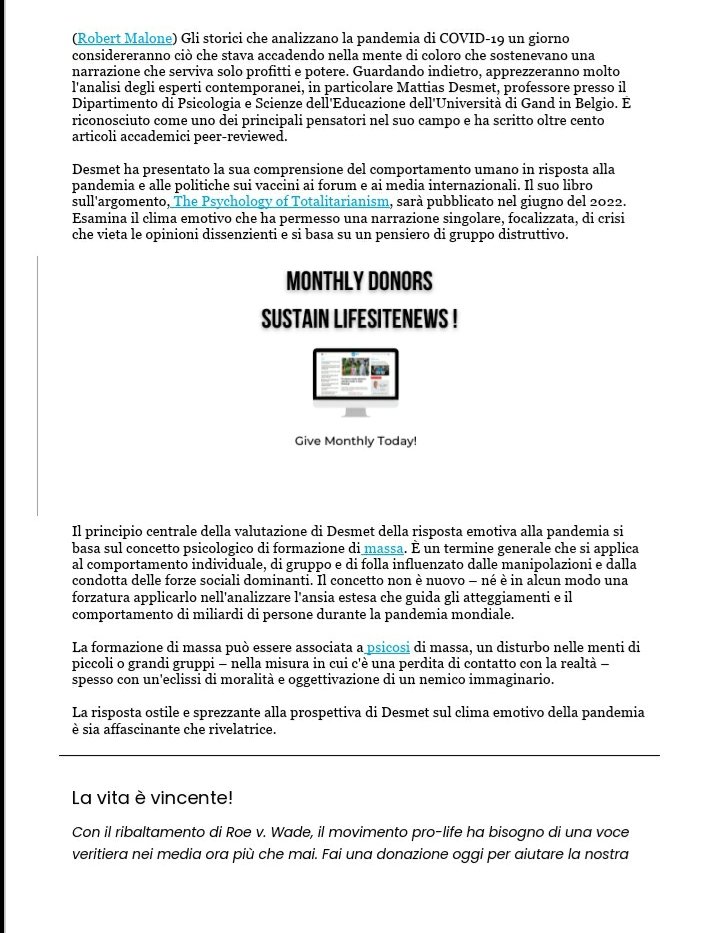 (Robert Malone) Gli storici che analizzano la pandemia di COVID-19 un giorno considereranno ciò che stava accadendo nella mente di coloro che sostenevano una narrazione che serviva solo profitti e potere. Guardando indietro, apprezzeranno molto l'analisi degli esperti contemporanei, in particolare Mattias Desmet, professore presso il Dipartimento di Psicologia e Scienze dell'Educazione dell'Università di Gand in Belgio. È riconosciuto come uno dei principali pensatori nel suo campo e ha scritto oltre cento articoli accademici peer-reviewed.

Desmet ha presentato la sua comprensione del comportamento umano in risposta alla pandemia e alle politiche sui vaccini ai forum e ai media internazionali. Il suo libro sull'argomento, The Psychology of Totalitarianism, sarà pubblicato nel giugno del 2022. Esamina il clima emotivo che ha permesso una narrazione singolare, focalizzata, di crisi che vieta le opinioni dissenzienti e si basa su un pensiero di gruppo distruttivo.

MONTHLY DONORS
SUSTAIN LIFESITENEWS !

Give Monthly Today!

Il principio centrale della valutazione di Desmet della risposta emotiva alla pandemia si basa sul concetto psicologico di formazione di massa. È un termine generale che si applica al comportamento individuale, di gruppo e di folla influenzato dalle manipolazioni e dalla condotta delle forze sociali dominanti. Il concetto non è nuovo – né è in alcun modo una forzatura applicarlo nell'analizzare l'ansia estesa che guida gli atteggiamenti e il comportamento di miliardi di persone durante la pandemia mondiale.

La formazione di massa può essere associata a psicosi di massa, un disturbo nelle menti di piccoli o grandi gruppi – nella misura in cui c'è una perdita di contatto con la realtà – spesso con un'eclissi di moralità e oggettivazione di un nemico immaginario.

La risposta ostile e sprezzante alla prospettiva di Desmet sul clima emotivo della pandemia è sia affascinante che rivelatrice.

La vita è vincente!

Con il ribaltamento di Roe v. Wade, il movimento pro-life ha bisogno di una voce veritiera nei media ora più che mai. Fai una donazione oggi per aiutare la nostra